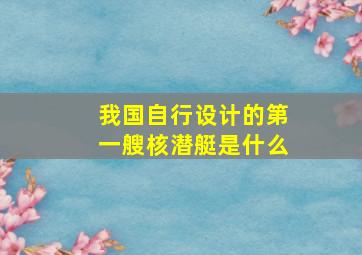 我国自行设计的第一艘核潜艇是什么